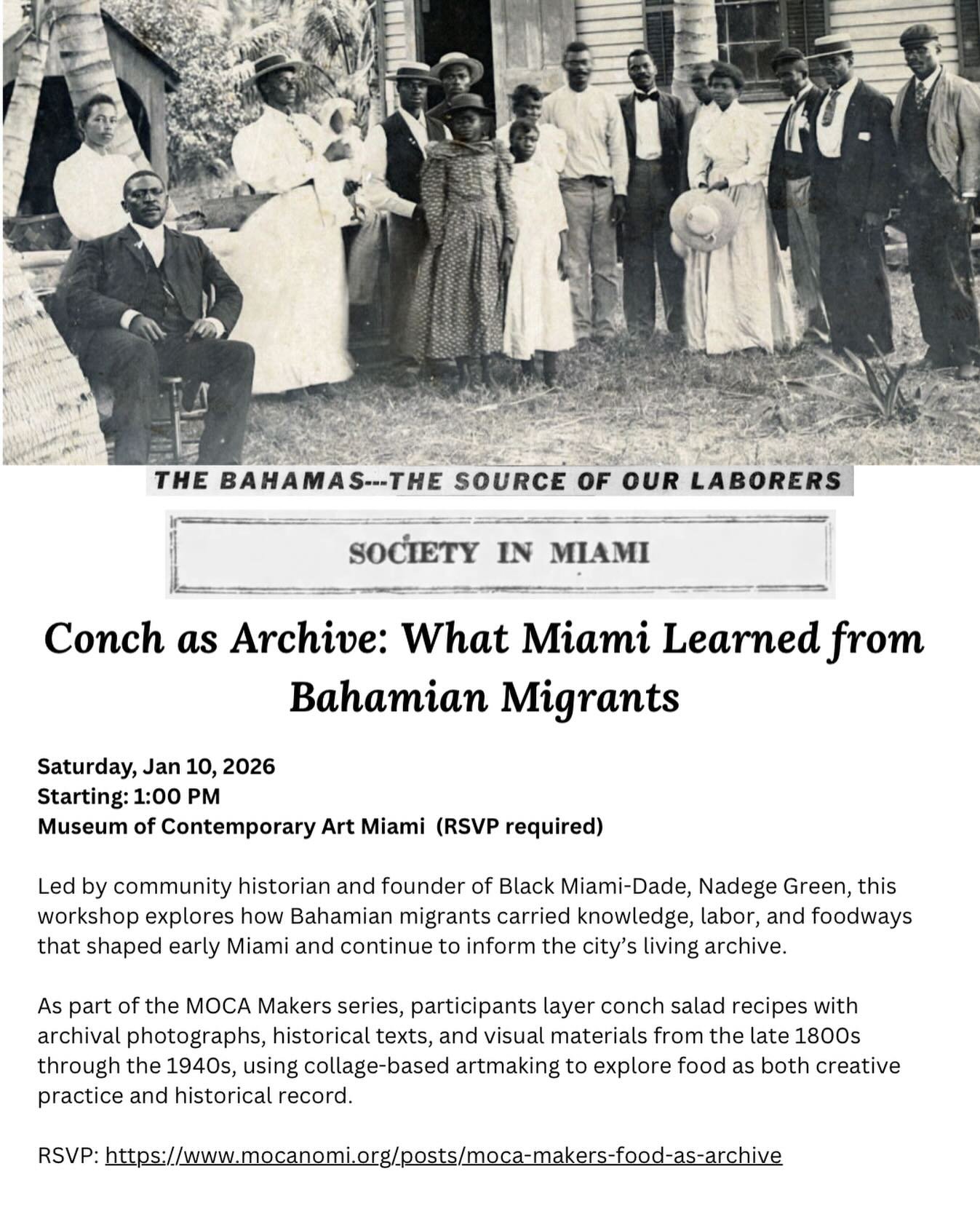 THE BAHAMAS---THE SOURCE OF OUR LABORERS

SOCIETY IN MIAMI

Conch as Archive: What Miami Learned from Bahamian Migrants

Saturday, Jan 10, 2026
Starting: 1:00 PM
Museum of Contemporary Art Miami (RSVP required)

Led by community historian and founder of Black Miami-Dade, Nadege Green, this workshop explores how Bahamian migrants carried knowledge, labor, and foodways that shaped early Miami and continue to inform the city's living archive.

As part of the MOCA Makers series, participants layer conch salad recipes with archival photographs, historical texts, and visual materials from the late 1800s through the 1940s, using collage-based artmaking to explore food as both creative practice and historical record.

RSVP: https://www.mocanomi.org/posts/moca-makers-food-as-archive